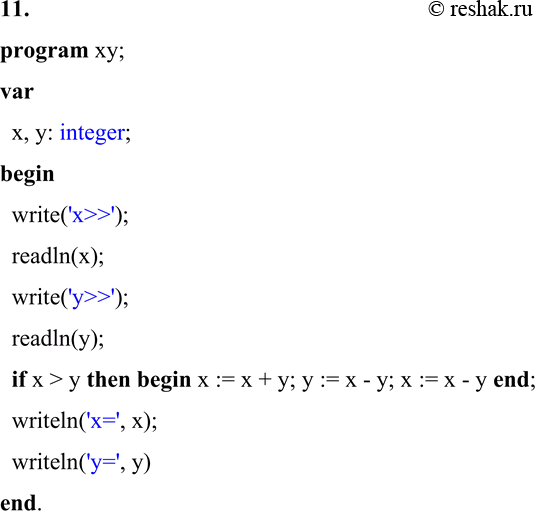 11.
© reshak.ru

program xy;

var

x, y: integer;

begin

write('x>>');

readln(x);

write('y>>');

readln(y);

if x > y then begin x := x + y; y := x - y; x := x - y end;

writeln('x=', x);

writeln('y=', y)

end.